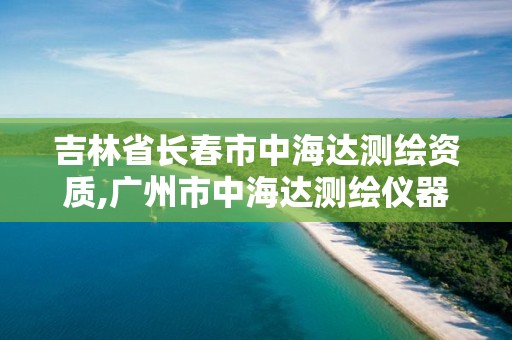 吉林省长春市中海达测绘资质,广州市中海达测绘仪器